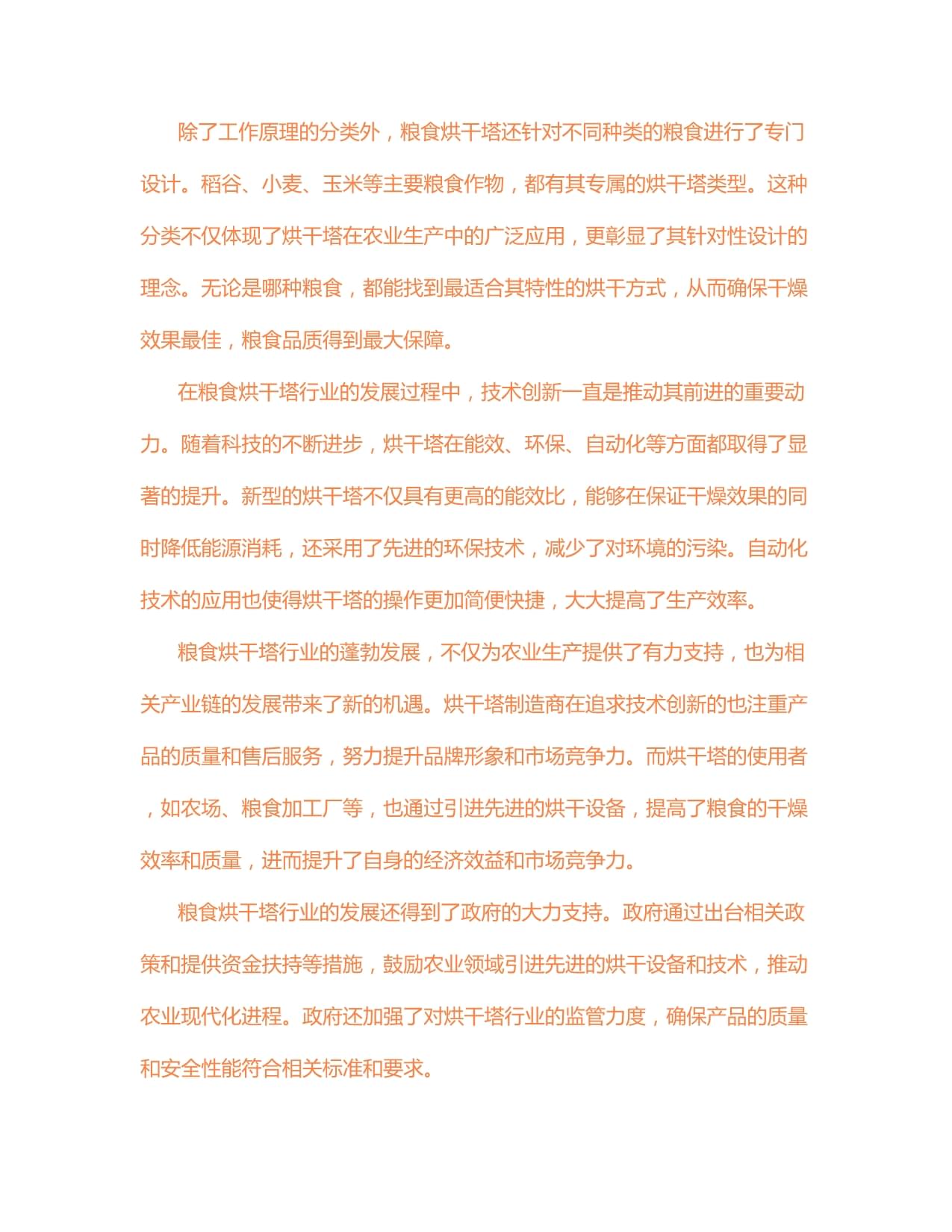 除了工作原理的分类外，粮食烘干塔还针对不同种类的粮食进行了专门设计。稻谷、小麦、玉米等主要粮食作物，都有其专属的烘干塔类型。这种分类不仅体现了烘干塔在农业生产中的广泛应用，更彰显了其针对性设计的理念。无论是哪种粮食，都能找到最适合其特性的烘干方式，从而确保干燥效果最佳，粮食品质得到最大保障。

在粮食烘干塔行业的发展过程中，技术创新一直是推动其前进的重要动力。随着科技的不断进步，烘干塔在能效、环保、自动化等方面都取得了显著的提升。新型的烘干塔不仅具有更高的能效比，能够在保证干燥效果的同时降低能源消耗，还采用了先进的环保技术，减少了对环境的污染。自动化技术的应用也使得烘干塔的操作更加简便快捷，大大提高了生产效率。

粮食烘干塔行业的蓬勃发展，不仅为农业生产提供了有力支持，也为相关产业链的发展带来了新的机遇。烘干塔制造商在追求技术创新的也注重产品的质量和售后服务，努力提升品牌形象和市场竞争力。而烘干塔的使用者，如农场、粮食加工厂等，也通过引进先进的烘干设备，提高了粮食的干燥效率和质量，进而提升了自身的经济效益和市场竞争力。

粮食烘干塔行业的发展还得到了政府的大力支持。政府通过出台相关政策和提供资金扶持等措施，鼓励农业领域引进先进的烘干设备和技术，推动农业现代化进程。政府还加强了对烘干塔行业的监管力度，确保产品的质量和安全性能符合相关标准和要求。